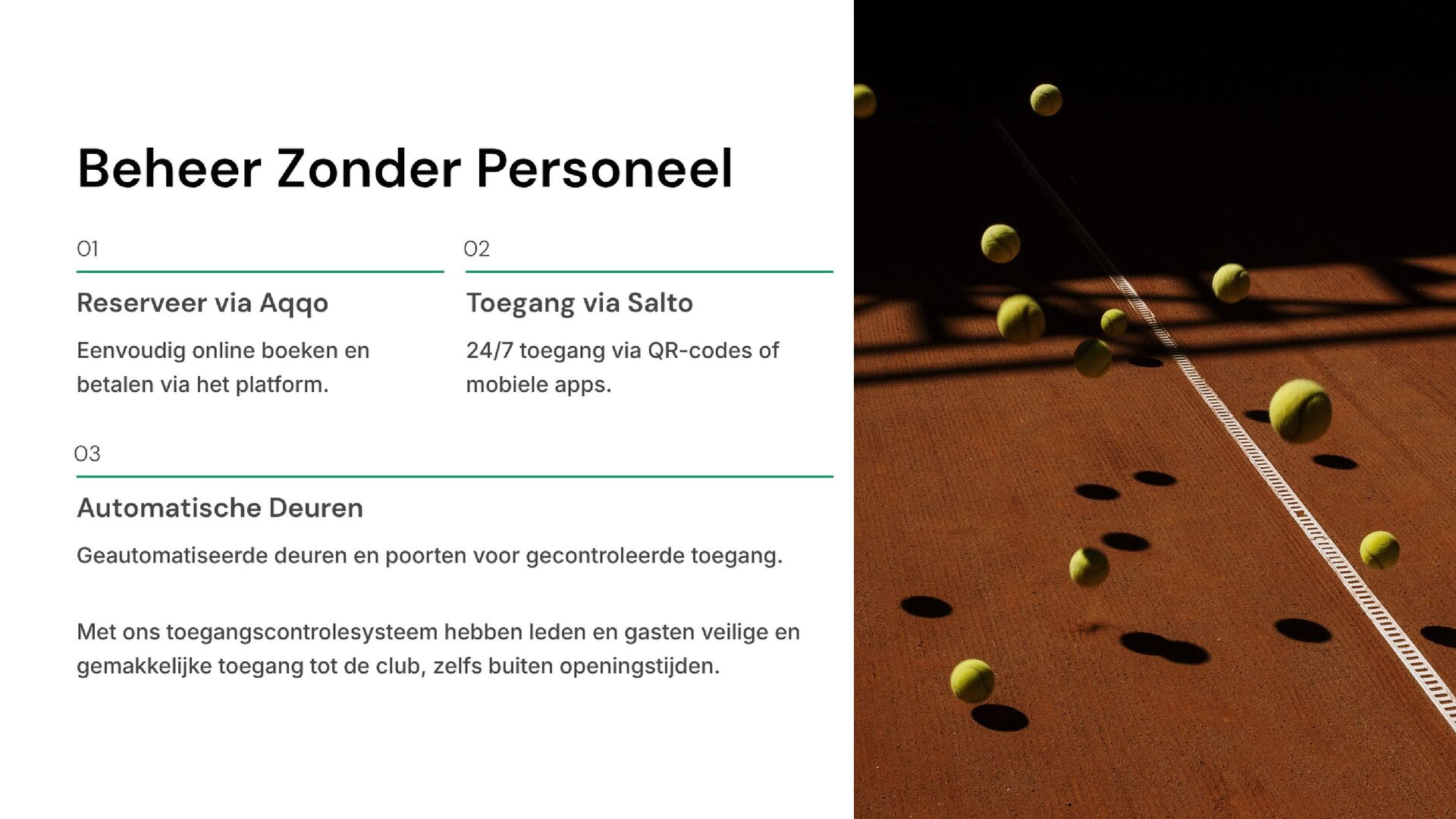 Beheer Zonder Personeel

01

Reserveer via Aqqo

Eenvoudig online boeken en betalen via het platform.

02

Toegang via Salto

24/7 toegang via QR-codes of mobiele apps.

03

Automatische Deuren

Geautomatiseerde deuren en poorten voor gecontroleerde toegang.

Met ons toegangscontrolesysteem hebben leden en gasten veilige en gemakkelijke toegang tot de club, zelfs buiten openingstijden.